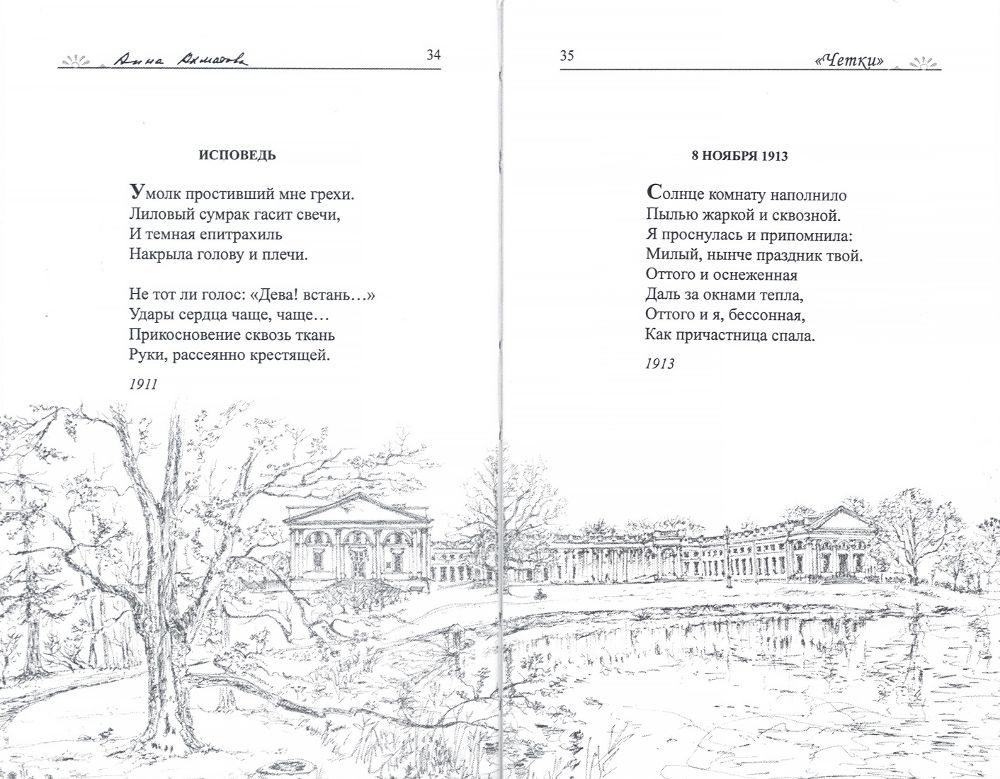 Анна Ахматова

34

ИСПОВЕДЬ

Умолк простивший мне грехи.
Лиловый сумрак гасит свечи,
И темная епитрахиль
Накрыла голову и плечи.

Не тот ли голос: «Дева! встань…»
Удары сердца чаще, чаще…
Прикосновение сквозь ткань
Руки, рассеянно крестящей.

1911

35

«Четки»

8 НОЯБРЯ 1913

Солнце комнату наполнило
Пылью жаркой и сквозной.
Я проснулась и припомнила:
Милый, нынче праздник твой.
Оттого и оснеженная
Даль за окнами тепла,
Оттого и я, бессонная,
Как причастница спала.

1913